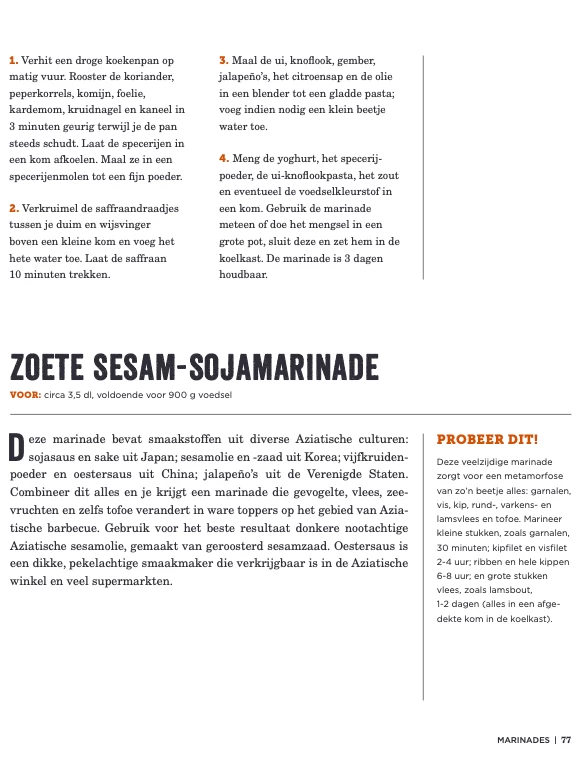 1. Verhit een droge koekenpan op matig vuur. Rooster de koriander, peperkorrels, komijn, foelie, kardemom, kruidnagel en kaneel in 3 minuten geurig terwijl je de pan steeds schudt. Laat de specerijen in een kom afkoelen. Maal ze in een specerijenmolen tot een fijn poeder.

2. Verkruimel de saffraandraadjes tussen je duim en wijsvinger boven een kleine kom en voeg het hete water toe. Laat de saffraan 10 minuten trekken.

3. Maal de ui, knoflook, gember, jalapeño's, het citroensap en de olie in een blender tot een gladde pasta; voeg indien nodig een klein beetje water toe.

4. Meng de yoghurt, het specerijpoeder, de ui-knoflookpasta, het zout en eventueel de voedselkleurstof in een kom. Gebruik de marinade meteen of doe het mengsel in een grote pot, sluit deze en zet hem in de koelkast. De marinade is 3 dagen houdbaar.

ZOETE SESAM-SOJAMARINADE

VOOR: circa 3,5 dl, voldoende voor 900 g voedsel

Deze marinade bevat smaakstoffen uit diverse Aziatische culturen: sojasaus en sake uit Japan; sesamolie en -zaad uit Korea; vijfkruidenpoeder en oestersaus uit China; jalapeño's uit de Verenigde Staten. Combineer dit alles en je krijgt een marinade die gevogelte, vlees, zeevruchten en zelfs tofoe verandert in ware toppers op het gebied van Aziatische barbecue. Gebruik voor het beste resultaat donkere nootachtige Aziatische sesamolie, gemaakt van geroosterd sesamzaad. Oestersaus is een dikke, pekelachtige smaakmaker die verkrijgbaar is in de Aziatische winkel en veel supermarkten.

PROBEER DIT!

Deze veelzijdige marinade zorgt voor een metamorfose van zo'n beetje alles: garnalen, vis, kip, rund-, varkens- en lamsvlees en tofoe. Marineer kleine stukken, zoals garnalen, 30 minuten; kipfilet en visfilet 2-4 uur; ribben en hele kippen 6-8 uur; en grote stukken vlees, zoals lamsbout, 1-2 dagen (alles in een afgedekte kom in de koelkast).

MARINADES | 77